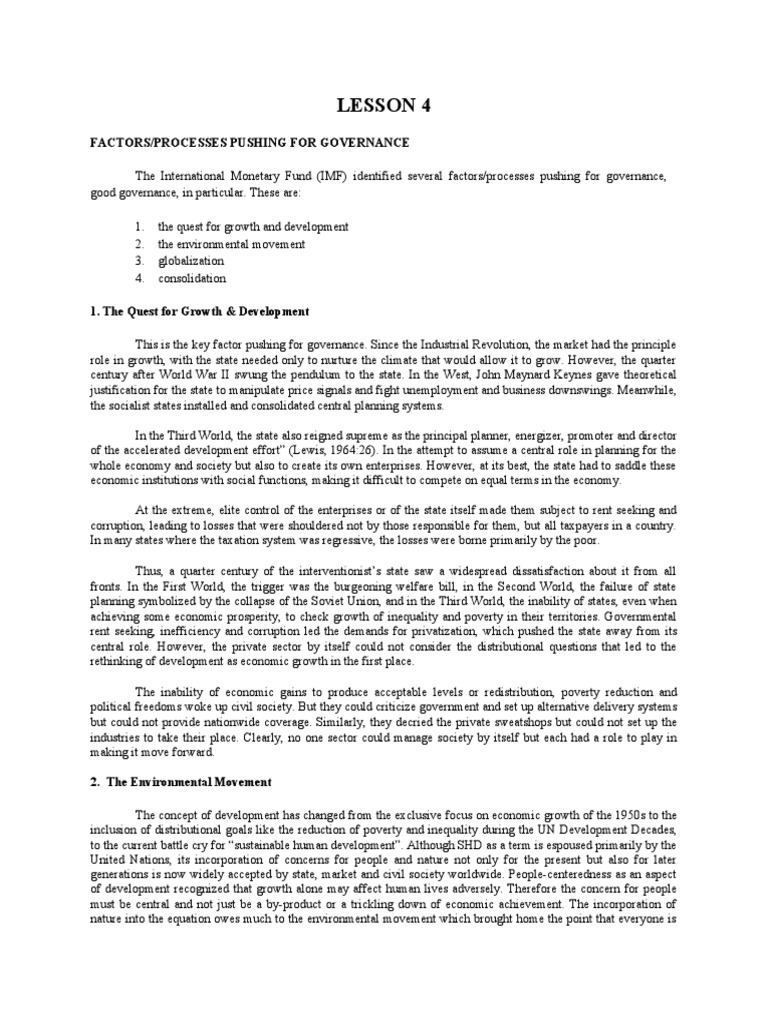 LESSON 4

FACTORS/PROCESSES PUSHING FOR GOVERNANCE

The International Monetary Fund (IMF) identified several factors/processes pushing for governance, good governance, in particular. These are:

1. the quest for growth and development
2. the environmental movement
3. globalization
4. consolidation

1. The Quest for Growth & Development

This is the key factor pushing for governance. Since the Industrial Revolution, the market had the principle role in growth, with the state needed only to nurture the climate that would allow it to grow. However, the quarter century after World War II swung the pendulum to the state. In the West, John Maynard Keynes gave theoretical justification for the state to manipulate price signals and fight unemployment and business downswings. Meanwhile, the socialist states installed and consolidated central planning systems.

In the Third World, the state also reigned supreme as the principal planner, energizer, promoter and director of the accelerated development effort" (Lewis, 1964:26). In the attempt to assume a central role in planning for the whole economy and society but also to create its own enterprises. However, at its best, the state had to saddle these economic institutions with social functions, making it difficult to compete on equal terms in the economy.

At the extreme, elite control of the enterprises or of the state itself made them subject to rent seeking and corruption, leading to losses that were shouldered not by those responsible for them, but all taxpayers in a country. In many states where the taxation system was regressive, the losses were borne primarily by the poor.

Thus, a quarter century of the interventionist's state saw a widespread dissatisfaction about it from all fronts. In the First World, the trigger was the burgeoning welfare bill, in the Second World, the failure of state planning symbolized by the collapse of the Soviet Union, and in the Third World, the inability of states, even when achieving some economic prosperity, to check growth of inequality and poverty in their territories. Governmental rent seeking, inefficiency and corruption led the demands for privatization, which pushed the state away from its central role. However, the private sector by itself could not consider the distributional questions that led to the rethinking of development as economic growth in the first place.

The inability of economic gains to produce acceptable levels or redistribution, poverty reduction and political freedoms woke up civil society. But they could criticize government and set up alternative delivery systems but could not provide nationwide coverage. Similarly, they decried the private sweatshops but could not set up the industries to take their place. Clearly, no one sector could manage society by itself but each had a role to play in making it move forward.

2. The Environmental Movement

The concept of development has changed from the exclusive focus on economic growth of the 1950s to the inclusion of distributional goals like the reduction of poverty and inequality during the UN Development Decades, to the current battle cry for "sustainable human development". Although SHD as a term is espoused primarily by the United Nations, its incorporation of concerns for people and nature not only for the present but also for later generations is now widely accepted by state, market and civil society worldwide. People-centeredness as an aspect of development recognized that growth alone may affect human lives adversely. Therefore the concern for people must be central and not just be a by-product or a trickling down of economic achievement. The incorporation of nature into the equation owes much to the environmental movement which brought home the point that everyone is